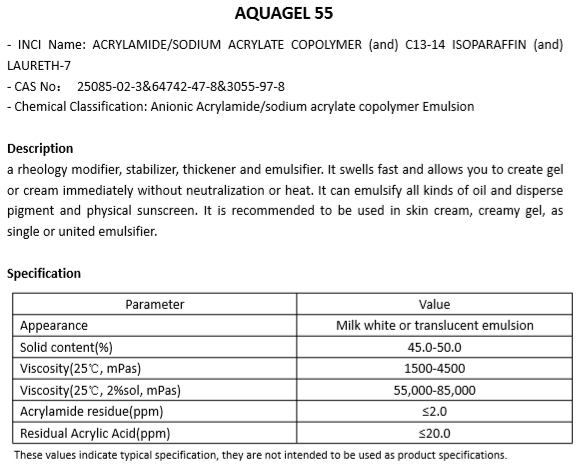 AQUAGEL 55

- INCI Name: ACRYLAMIDE/SODIUM ACRYLATE COPOLYMER (and) C13-14 ISOPARAFFIN (and) LAURETH-7
- CAS No： 25085-02-3&64742-47-8&3055-97-8
- Chemical Classification: Anionic Acrylamide/sodium acrylate copolymer Emulsion

Description
a rheology modifier, stabilizer, thickener and emulsifier. It swells fast and allows you to create gel or cream immediately without neutralization or heat. It can emulsify all kinds of oil and disperse pigment and physical sunscreen. It is recommended to be used in skin cream, creamy gel, as single or united emulsifier.

Specification

| Parameter | Value |
|---|---|
| Appearance | Milk white or translucent emulsion |
| Solid content(%) | 45.0-50.0 |
| Viscosity(25℃, mPas) | 1500-4500 |
| Viscosity(25℃, 2%sol, mPas) | 55,000-85,000 |
| Acrylamide residue(ppm) | ≤2.0 |
| Residual Acrylic Acid(ppm) | ≤20.0 |

These values indicate typical specification, they are not intended to be used as product specifications.